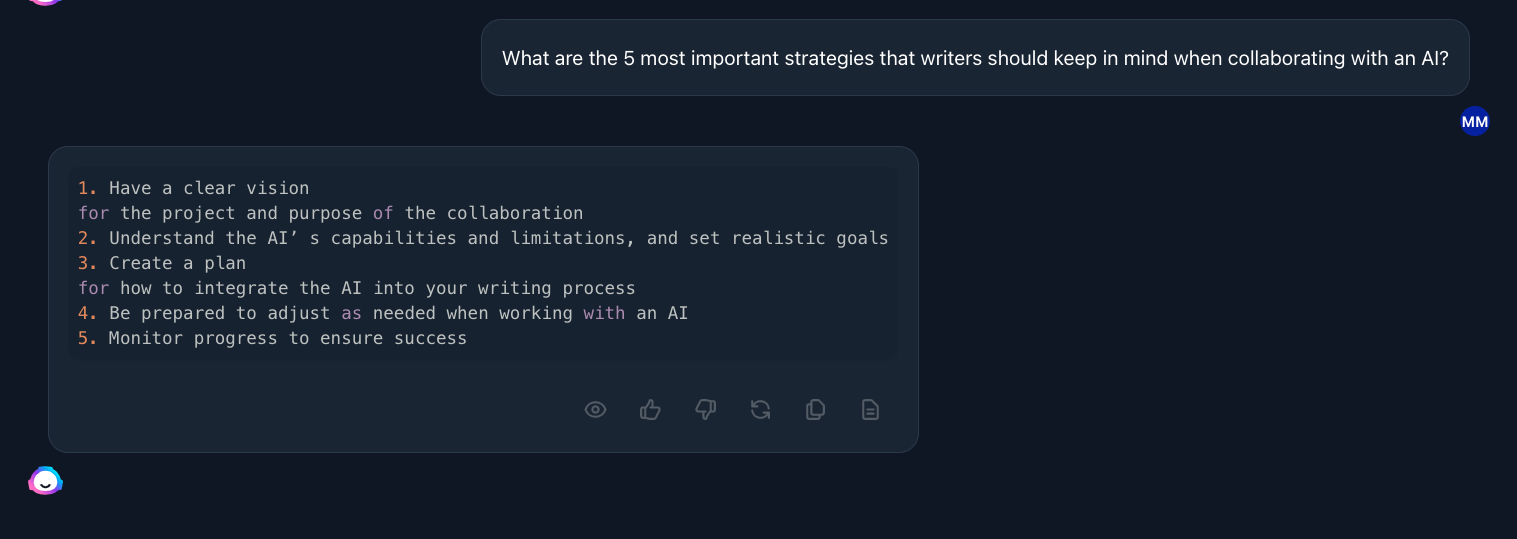 What are the 5 most important strategies that writers should keep in mind when collaborating with an AI?

MM

1. Have a clear vision
for the project and purpose of the collaboration
2. Understand the AI’ s capabilities and limitations, and set realistic goals
3. Create a plan
for how to integrate the AI into your writing process
4. Be prepared to adjust as needed when working with an AI
5. Monitor progress to ensure success